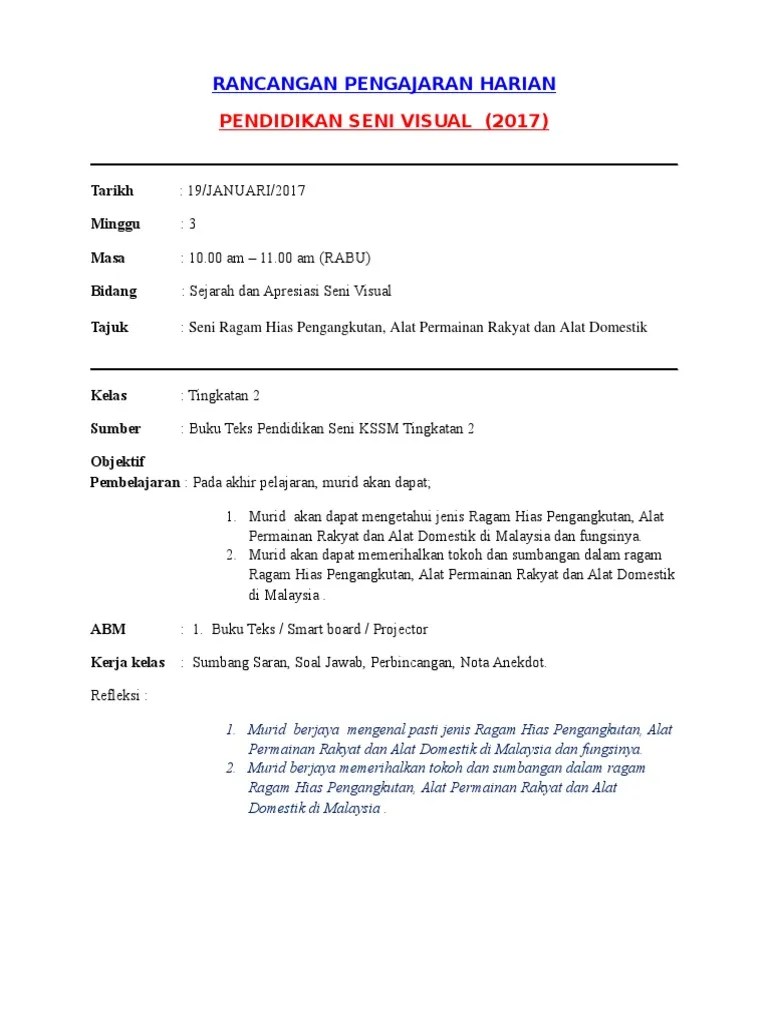 RANCANGAN PENGAJARAN HARIAN

PENDIDIKAN SENI VISUAL (2017)

Tarikh : 19/JANUARI/2017

Minggu : 3

Masa : 10.00 am – 11.00 am (RABU)

Bidang : Sejarah dan Apresiasi Seni Visual

Tajuk : Seni Ragam Hias Pengangkutan, Alat Permainan Rakyat dan Alat Domestik

Kelas : Tingkatan 2

Sumber : Buku Teks Pendidikan Seni KSSM Tingkatan 2

Objektif Pembelajaran : Pada akhir pelajaran, murid akan dapat;

1. Murid akan dapat mengetahui jenis Ragam Hias Pengangkutan, Alat Permainan Rakyat dan Alat Domestik di Malaysia dan fungsinya.
2. Murid akan dapat memerihalkan tokoh dan sumbangan dalam ragam Ragam Hias Pengangkutan, Alat Permainan Rakyat dan Alat Domestik di Malaysia .

ABM : 1. Buku Teks / Smart board / Projector

Kerja kelas : Sumbang Saran, Soal Jawab, Perbincangan, Nota Anekdot.

Refleksi :

1. Murid berjaya mengenal pasti jenis Ragam Hias Pengangkutan, Alat Permainan Rakyat dan Alat Domestik di Malaysia dan fungsinya.
2. Murid berjaya memerihalkan tokoh dan sumbangan dalam ragam Ragam Hias Pengangkutan, Alat Permainan Rakyat dan Alat Domestik di Malaysia .